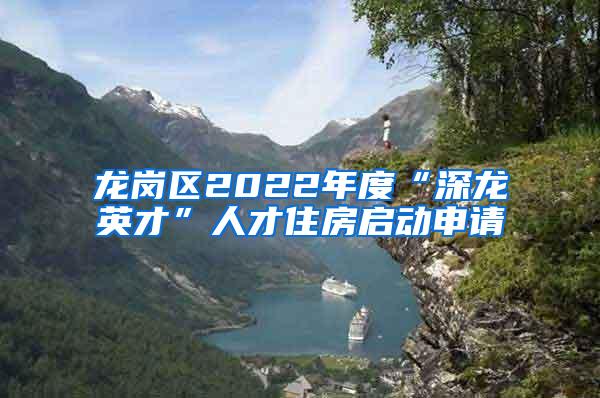 龙岗区2022年度“深龙英才”人才住房启动申请